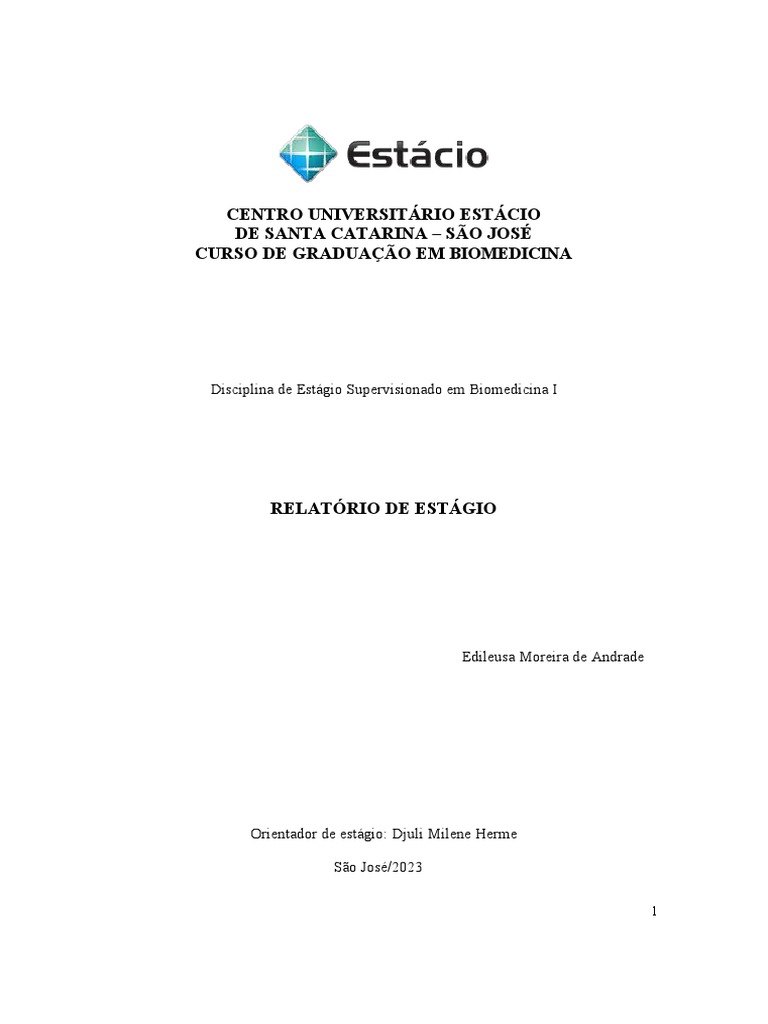 Estácio

CENTRO UNIVERSITÁRIO ESTÁCIO
DE SANTA CATARINA – SÃO JOSÉ
CURSO DE GRADUAÇÃO EM BIOMEDICINA

Disciplina de Estágio Supervisionado em Biomedicina I

RELATÓRIO DE ESTÁGIO

Edileusa Moreira de Andrade

Orientador de estágio: Djuli Milene Herme

São José/2023

1